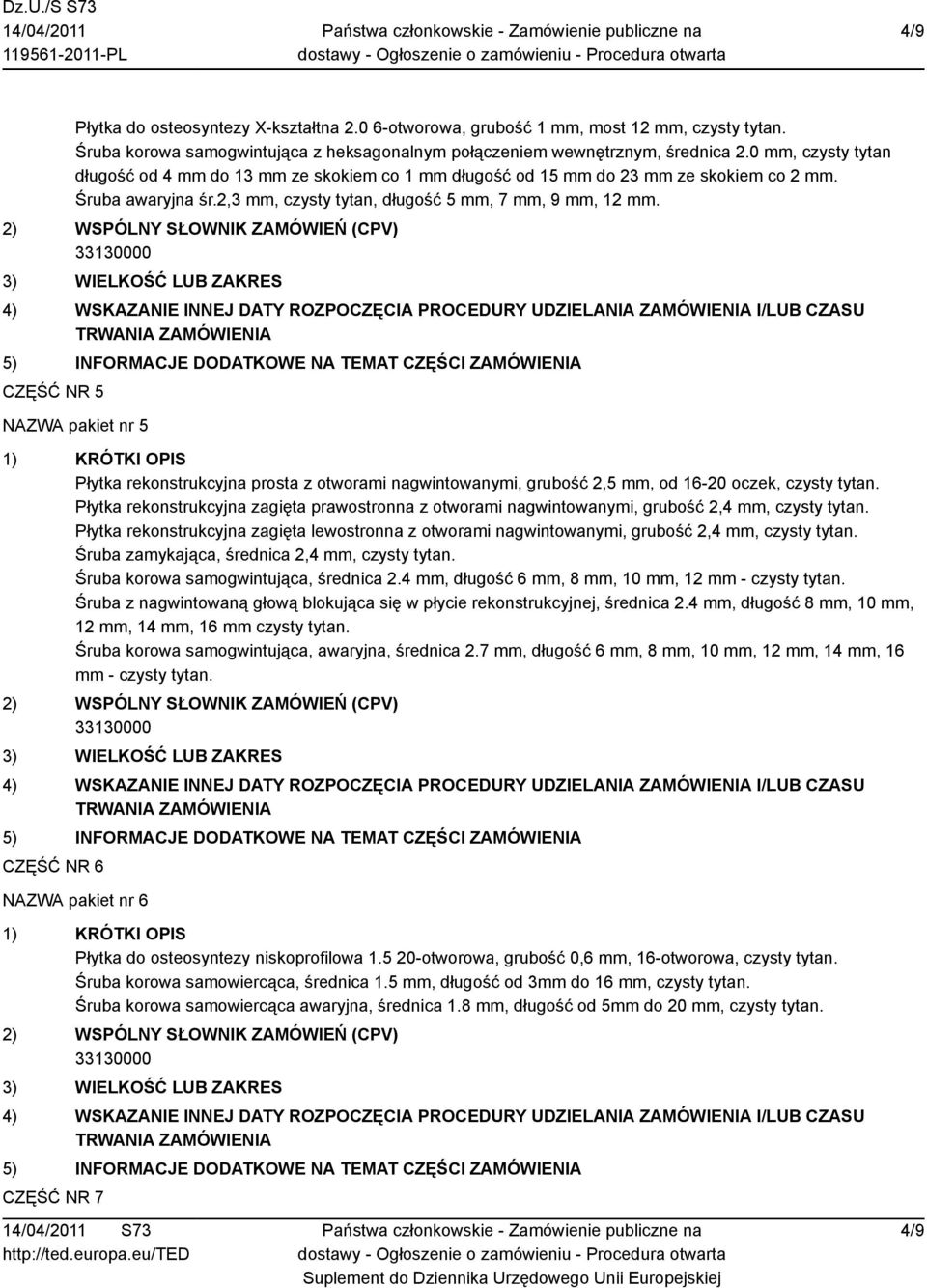 Dz.U./S S73
14/04/2011
119561-2011-PL

Państwa członkowskie - Zamówienie publiczne na dostawy - Ogłoszenie o zamówieniu - Procedura otwarta

4/9

Płytka do osteosyntezy X-kształtna 2.0 6-otworowa, grubość 1 mm, most 12 mm, czysty tytan.
Śruba korowa samogwintująca z heksagonalnym połączeniem wewnętrznym, średnica 2.0 mm, czysty tytan długość od 4 mm do 13 mm ze skokiem co 1 mm długość od 15 mm do 23 mm ze skokiem co 2 mm.
Śruba awaryjna śr.2,3 mm, czysty tytan, długość 5 mm, 7 mm, 9 mm, 12 mm.

2) WSPÓLNY SŁOWNIK ZAMÓWIEŃ (CPV)
33130000

3) WIELKOŚĆ LUB ZAKRES

4) WSKAZANIE INNEJ DATY ROZPOCZĘCIA PROCEDURY UDZIELANIA ZAMÓWIENIA I/LUB CZASU TRWANIA ZAMÓWIENIA

5) INFORMACJE DODATKOWE NA TEMAT CZĘŚCI ZAMÓWIENIA

CZĘŚĆ NR 5

NAZWA pakiet nr 5

1) KRÓTKI OPIS
Płytka rekonstrukcyjna prosta z otworami nagwintowanymi, grubość 2,5 mm, od 16-20 oczek, czysty tytan.
Płytka rekonstrukcyjna zagięta prawostronna z otworami nagwintowanymi, grubość 2,4 mm, czysty tytan.
Płytka rekonstrukcyjna zagięta lewostronna z otworami nagwintowanymi, grubość 2,4 mm, czysty tytan.
Śruba zamykająca, średnica 2,4 mm, czysty tytan.
Śruba korowa samogwintująca, średnica 2.4 mm, długość 6 mm, 8 mm, 10 mm, 12 mm - czysty tytan.
Śruba z nagwintowaną głową blokująca się w płycie rekonstrukcyjnej, średnica 2.4 mm, długość 8 mm, 10 mm, 12 mm, 14 mm, 16 mm czysty tytan.
Śruba korowa samogwintująca, awaryjna, średnica 2.7 mm, długość 6 mm, 8 mm, 10 mm, 12 mm, 14 mm, 16 mm - czysty tytan.

2) WSPÓLNY SŁOWNIK ZAMÓWIEŃ (CPV)
33130000

3) WIELKOŚĆ LUB ZAKRES

4) WSKAZANIE INNEJ DATY ROZPOCZĘCIA PROCEDURY UDZIELANIA ZAMÓWIENIA I/LUB CZASU TRWANIA ZAMÓWIENIA

5) INFORMACJE DODATKOWE NA TEMAT CZĘŚCI ZAMÓWIENIA

CZĘŚĆ NR 6

NAZWA pakiet nr 6

1) KRÓTKI OPIS
Płytka do osteosyntezy niskoprofilowa 1.5 20-otworowa, grubość 0,6 mm, 16-otworowa, czysty tytan.
Śruba korowa samowiercąca, średnica 1.5 mm, długość od 3mm do 16 mm, czysty tytan.
Śruba korowa samowiercąca awaryjna, średnica 1.8 mm, długość od 5mm do 20 mm, czysty tytan.

2) WSPÓLNY SŁOWNIK ZAMÓWIEŃ (CPV)
33130000

3) WIELKOŚĆ LUB ZAKRES

4) WSKAZANIE INNEJ DATY ROZPOCZĘCIA PROCEDURY UDZIELANIA ZAMÓWIENIA I/LUB CZASU TRWANIA ZAMÓWIENIA

5) INFORMACJE DODATKOWE NA TEMAT CZĘŚCI ZAMÓWIENIA

CZĘŚĆ NR 7

14/04/2011 S73
http://ted.europa.eu/TED

Państwa członkowskie - Zamówienie publiczne na dostawy - Ogłoszenie o zamówieniu - Procedura otwarta
Suplement do Dziennika Urzędowego Unii Europejskiej

4/9